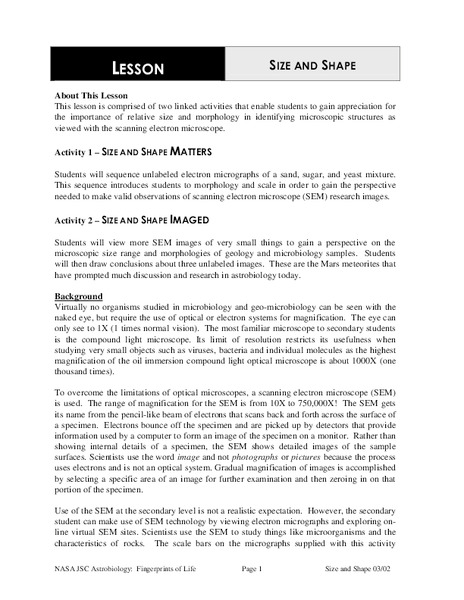 LESSON

SIZE AND SHAPE

About This Lesson
This lesson is comprised of two linked activities that enable students to gain appreciation for the importance of relative size and morphology in identifying microscopic structures as viewed with the scanning electron microscope.

Activity 1 – SIZE AND SHAPE MATTERS

Students will sequence unlabeled electron micrographs of a sand, sugar, and yeast mixture. This sequence introduces students to morphology and scale in order to gain the perspective needed to make valid observations of scanning electron microscope (SEM) research images.

Activity 2 – SIZE AND SHAPE IMAGED

Students will view more SEM images of very small things to gain a perspective on the microscopic size range and morphologies of geology and microbiology samples. Students will then draw conclusions about three unlabeled images. These are the Mars meteorites that have prompted much discussion and research in astrobiology today.

Background
Virtually no organisms studied in microbiology and geo-microbiology can be seen with the naked eye, but require the use of optical or electron systems for magnification. The eye can only see to 1X (1 times normal vision). The most familiar microscope to secondary students is the compound light microscope. Its limit of resolution restricts its usefulness when studying very small objects such as viruses, bacteria and individual molecules as the highest magnification of the oil immersion compound light optical microscope is about 1000X (one thousand times).

To overcome the limitations of optical microscopes, a scanning electron microscope (SEM) is used. The range of magnification for the SEM is from 10X to 750,000X! The SEM gets its name from the pencil-like beam of electrons that scans back and forth across the surface of a specimen. Electrons bounce off the specimen and are picked up by detectors that provide information used by a computer to form an image of the specimen on a monitor. Rather than showing internal details of a specimen, the SEM shows detailed images of the sample surfaces. Scientists use the word image and not photographs or pictures because the process uses electrons and is not an optical system. Gradual magnification of images is accomplished by selecting a specific area of an image for further examination and then zeroing in on that portion of the specimen.

Use of the SEM at the secondary level is not a realistic expectation. However, the secondary student can make use of SEM technology by viewing electron micrographs and exploring on-line virtual SEM sites. Scientists use the SEM to study things like microorganisms and the characteristics of rocks. The scale bars on the micrographs supplied with this activity

NASA JSC Astrobiology: Fingerprints of Life Page 1 Size and Shape 03/02